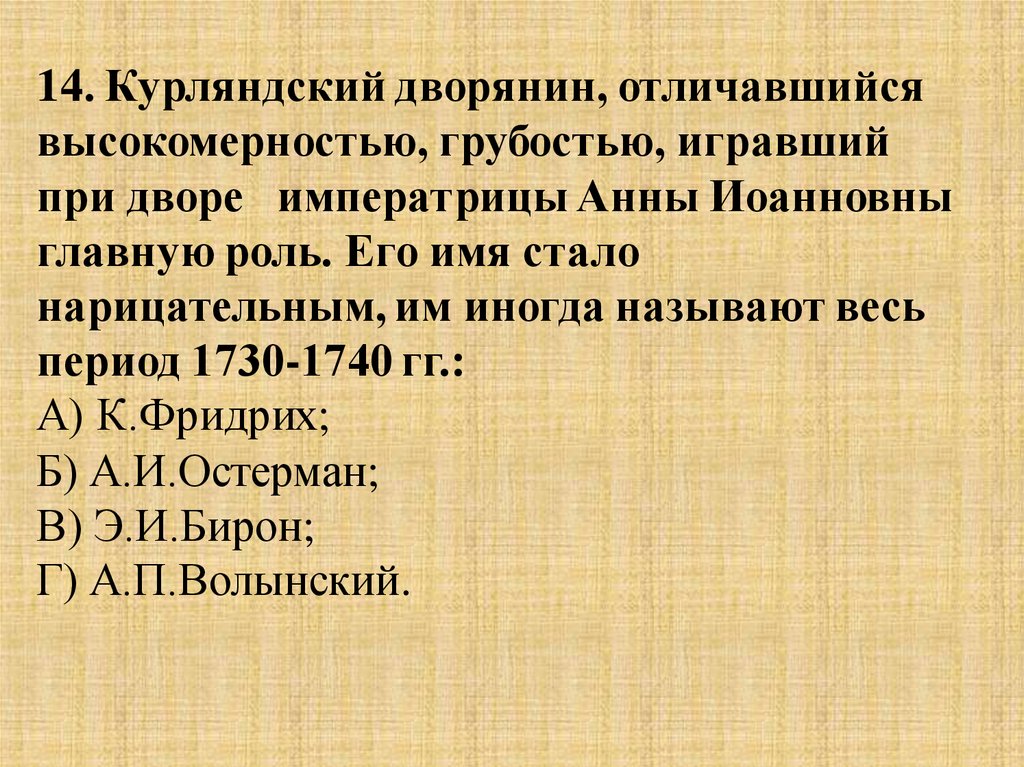 14. Курляндский дворянин, отличавшийся высокомерностью, грубостью, игравший при дворе императрицы Анны Иоанновны главную роль. Его имя стало нарицательным, им иногда называют весь период 1730-1740 гг.:
А) К.Фридрих;
Б) А.И.Остерман;
В) Э.И.Бирон;
Г) А.П.Волынский.